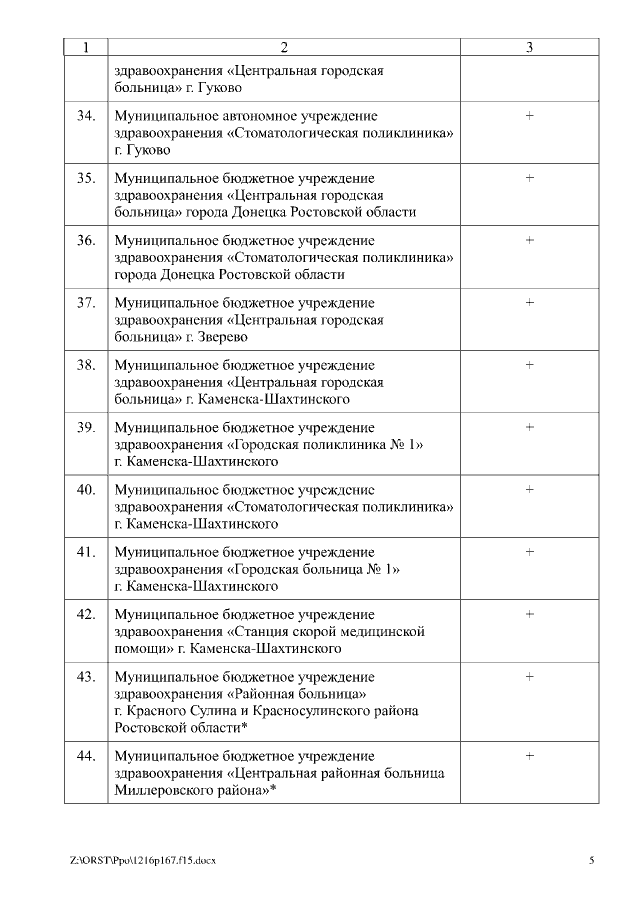 | 1 | 2 | 3 |
|---|---|---|
| | здравоохранения «Центральная городская больница» г. Гуково | |
| 34. | Муниципальное автономное учреждение здравоохранения «Стоматологическая поликлиника» г. Гуково | + |
| 35. | Муниципальное бюджетное учреждение здравоохранения «Центральная городская больница» города Донецка Ростовской области | + |
| 36. | Муниципальное бюджетное учреждение здравоохранения «Стоматологическая поликлиника» города Донецка Ростовской области | + |
| 37. | Муниципальное бюджетное учреждение здравоохранения «Центральная городская больница» г. Зверево | + |
| 38. | Муниципальное бюджетное учреждение здравоохранения «Центральная городская больница» г. Каменска-Шахтинского | + |
| 39. | Муниципальное бюджетное учреждение здравоохранения «Городская поликлиника № 1» г. Каменска-Шахтинского | + |
| 40. | Муниципальное бюджетное учреждение здравоохранения «Стоматологическая поликлиника» г. Каменска-Шахтинского | + |
| 41. | Муниципальное бюджетное учреждение здравоохранения «Городская больница № 1» г. Каменска-Шахтинского | + |
| 42. | Муниципальное бюджетное учреждение здравоохранения «Станция скорой медицинской помощи» г. Каменска-Шахтинского | + |
| 43. | Муниципальное бюджетное учреждение здравоохранения «Районная больница» г. Красного Сулина и Красносулинского района Ростовской области* | + |
| 44. | Муниципальное бюджетное учреждение здравоохранения «Центральная районная больница Миллеровского района»* | + |

Z:\ORST\Ppo\1216p167.f15.docx

5